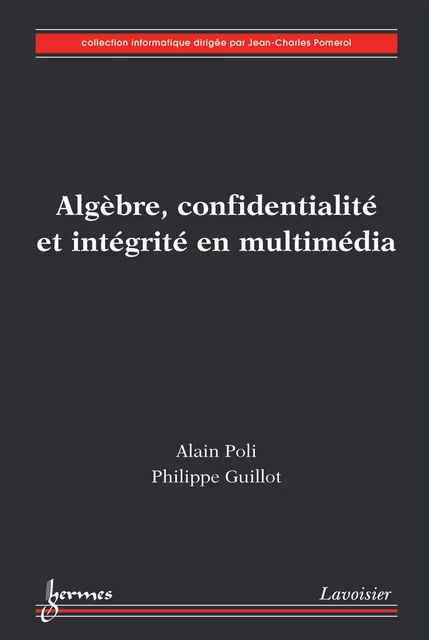 collection informatique dirigée par Jean-Charles Pomerol

Algèbre, confidentialité et intégrité en multimédia

Alain Poli
Philippe Guillot

hermes

Lavoisier